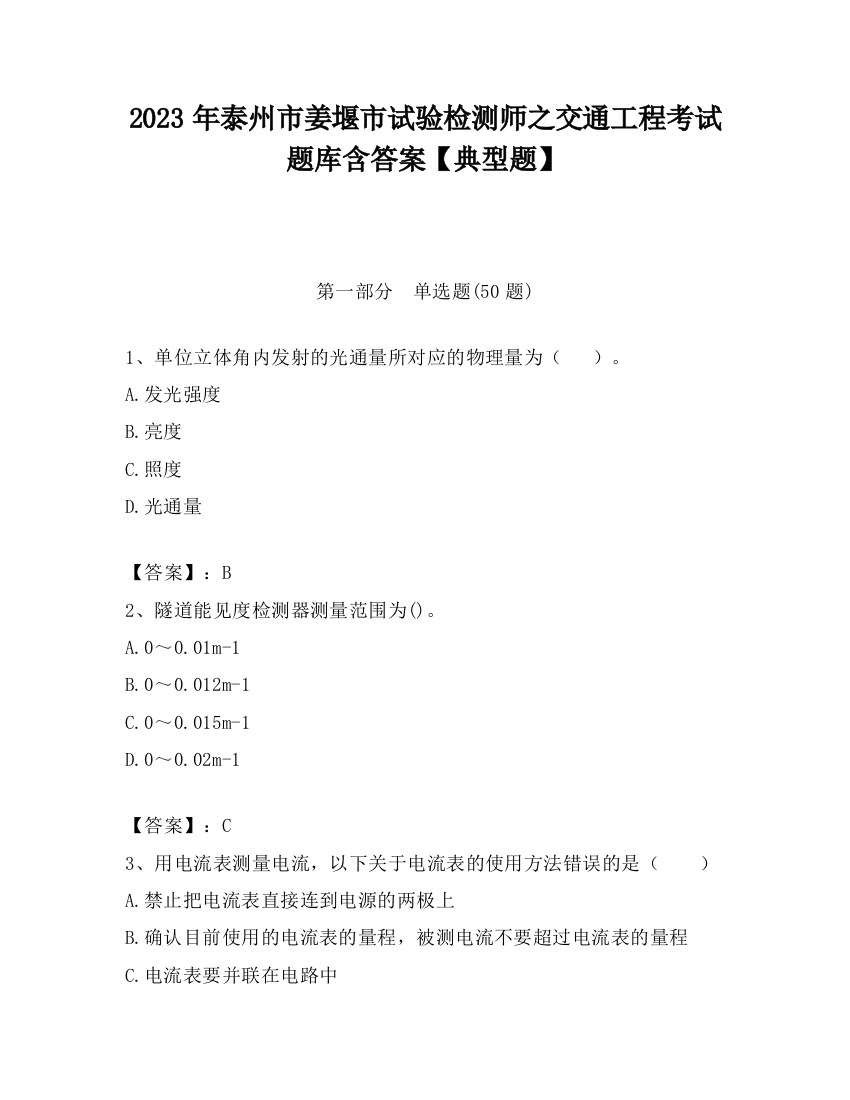 2023 年泰州市姜堰市试验检测师之交通工程考试题库含答案【典型题】

第一部分　单选题(50 题)

1、单位立体角内发射的光通量所对应的物理量为（　　）。

A.发光强度

B.亮度

C.照度

D.光通量

【答案】：B

2、隧道能见度检测器测量范围为()。

A.0～0.01m-1

B.0～0.012m-1

C.0～0.015m-1

D.0～0.02m-1

【答案】：C

3、用电流表测量电流，以下关于电流表的使用方法错误的是（　　）

A.禁止把电流表直接连到电源的两极上

B.确认目前使用的电流表的量程，被测电流不要超过电流表的量程

C.电流表要并联在电路中